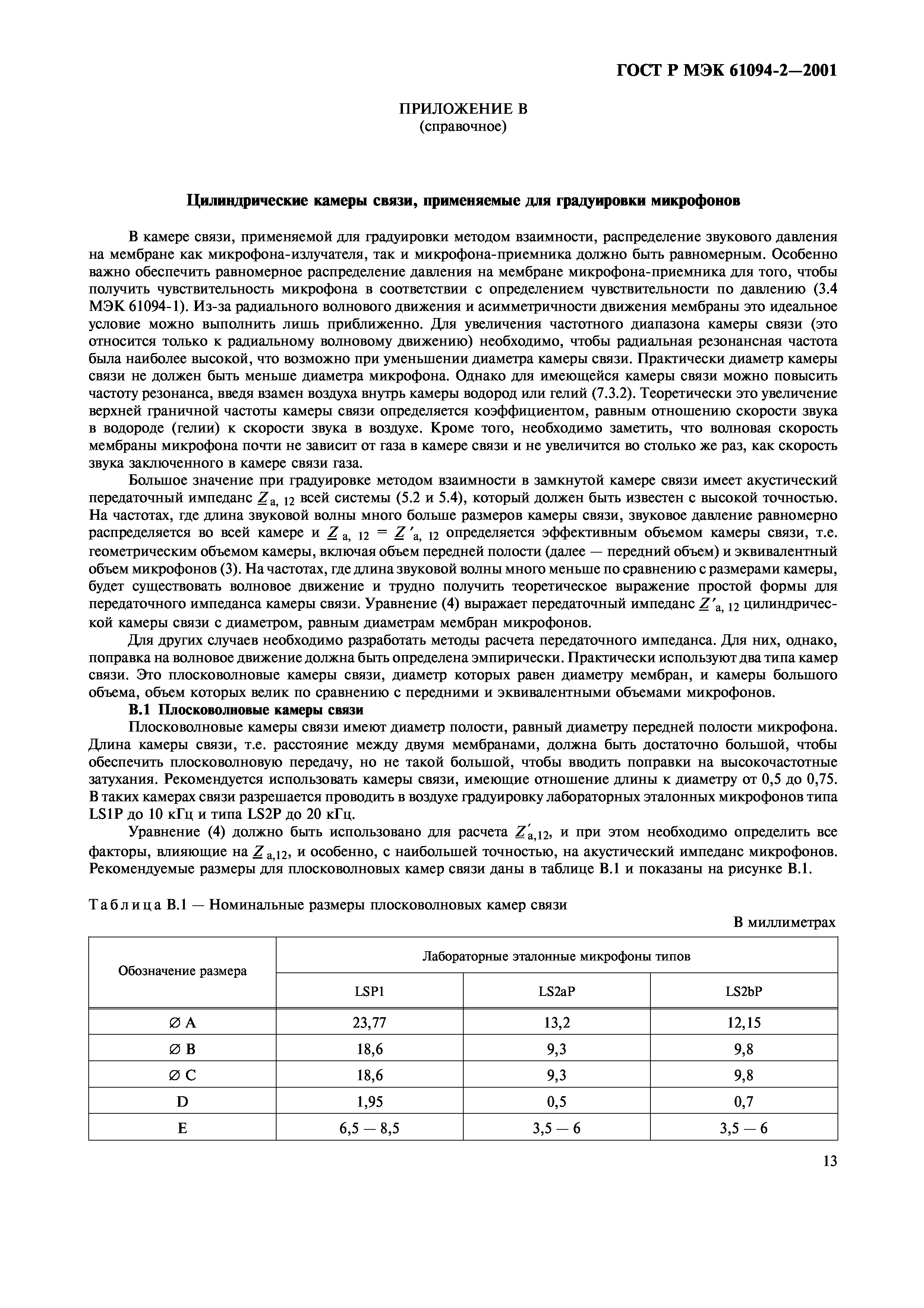 ГОСТ Р МЭК 61094-2—2001

ПРИЛОЖЕНИЕ В
(справочное)

Цилиндрические камеры связи, применяемые для градуировки микрофонов

В камере связи, применяемой для градуировки методом взаимности, распределение звукового давления на мембране как микрофона-излучателя, так и микрофона-приемника должно быть равномерным. Особенно важно обеспечить равномерное распределение давления на мембране микрофона-приемника для того, чтобы получить чувствительность микрофона в соответствии с определением чувствительности по давлению (3.4 МЭК 61094-1). Из-за радиального волнового движения и асимметричности движения мембраны это идеальное условие можно выполнить лишь приближенно. Для увеличения частотного диапазона камеры связи (это относится только к радиальному волновому движению) необходимо, чтобы радиальная резонансная частота была наиболее высокой, что возможно при уменьшении диаметра камеры связи. Практически диаметр камеры связи не должен быть меньше диаметра микрофона. Однако для имеющейся камеры связи можно повысить частоту резонанса, введя взамен воздуха внутрь камеры водород или гелий (7.3.2). Теоретически это увеличение верхней граничной частоты камеры связи определяется коэффициентом, равным отношению скорости звука в водороде (гелии) к скорости звука в воздухе. Кроме того, необходимо заметить, что волновая скорость мембраны микрофона почти не зависит от газа в камере связи и не увеличится во столько же раз, как скорость звука заключенного в камере связи газа.

Большое значение при градуировке методом взаимности в замкнутой камере связи имеет акустический передаточный импеданс $\underline{Z}_{a,\,12}$ всей системы (5.2 и 5.4), который должен быть известен с высокой точностью. На частотах, где длина звуковой волны много больше размеров камеры связи, звуковое давление равномерно распределяется во всей камере и $\underline{Z}_{a,\,12} = \underline{Z}'_{a,\,12}$ определяется эффективным объемом камеры связи, т.е. геометрическим объемом камеры, включая объем передней полости (далее — передний объем) и эквивалентный объем микрофонов (3). На частотах, где длина звуковой волны много меньше по сравнению с размерами камеры, будет существовать волновое движение и трудно получить теоретическое выражение простой формы для передаточного импеданса камеры связи. Уравнение (4) выражает передаточный импеданс $\underline{Z}'_{a,\,12}$ цилиндрической камеры связи с диаметром, равным диаметрам мембран микрофонов.

Для других случаев необходимо разработать методы расчета передаточного импеданса. Для них, однако, поправка на волновое движение должна быть определена эмпирически. Практически используют два типа камер связи. Это плосковолновые камеры связи, диаметр которых равен диаметру мембран, и камеры большого объема, объем которых велик по сравнению с передними и эквивалентными объемами микрофонов.

В.1 Плосковолновые камеры связи

Плосковолновые камеры связи имеют диаметр полости, равный диаметру передней полости микрофона. Длина камеры связи, т.е. расстояние между двумя мембранами, должна быть достаточно большой, чтобы обеспечить плосковолновую передачу, но не такой большой, чтобы вводить поправки на высокочастотные затухания. Рекомендуется использовать камеры связи, имеющие отношение длины к диаметру от 0,5 до 0,75. В таких камерах связи разрешается проводить в воздухе градуировку лабораторных эталонных микрофонов типа LS1P до 10 кГц и типа LS2P до 20 кГц.

Уравнение (4) должно быть использовано для расчета $\underline{Z}'_{a,12}$, и при этом необходимо определить все факторы, влияющие на $\underline{Z}_{a,12}$, и особенно, с наибольшей точностью, на акустический импеданс микрофонов. Рекомендуемые размеры для плосковолновых камер связи даны в таблице В.1 и показаны на рисунке В.1.

Таблица В.1 — Номинальные размеры плосковолновых камер связи

В миллиметрах

| Обозначение размера | Лабораторные эталонные микрофоны типов | | |
|---|---|---|---|
| | LSP1 | LS2aP | LS2bP |
| ∅ A | 23,77 | 13,2 | 12,15 |
| ∅ B | 18,6 | 9,3 | 9,8 |
| ∅ C | 18,6 | 9,3 | 9,8 |
| D | 1,95 | 0,5 | 0,7 |
| E | 6,5 — 8,5 | 3,5 — 6 | 3,5 — 6 |

13